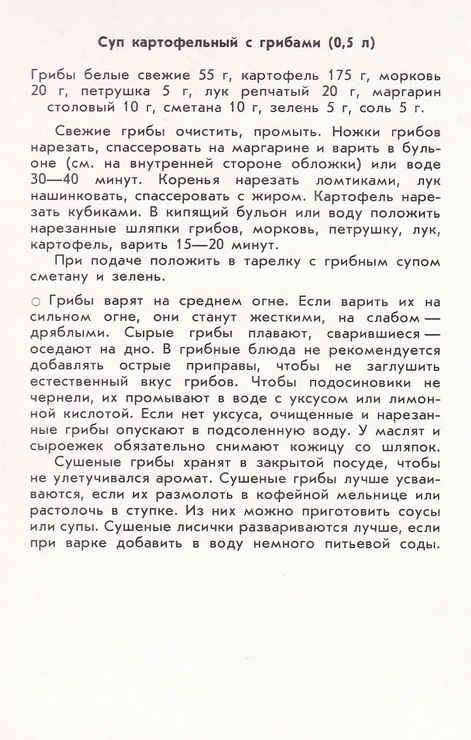 Суп картофельный с грибами (0,5 л)

Грибы белые свежие 55 г, картофель 175 г, морковь 20 г, петрушка 5 г, лук репчатый 20 г, маргарин столовый 10 г, сметана 10 г, зелень 5 г, соль 5 г.

Свежие грибы очистить, промыть. Ножки грибов нарезать, спассеровать на маргарине и варить в бульоне (см. на внутренней стороне обложки) или воде 30—40 минут. Коренья нарезать ломтиками, лук нашинковать, спассеровать с жиром. Картофель нарезать кубиками. В кипящий бульон или воду положить нарезанные шляпки грибов, морковь, петрушку, лук, картофель, варить 15—20 минут.

При подаче положить в тарелку с грибным супом сметану и зелень.

○ Грибы варят на среднем огне. Если варить их на сильном огне, они станут жесткими, на слабом — дряблыми. Сырые грибы плавают, сварившиеся — оседают на дно. В грибные блюда не рекомендуется добавлять острые приправы, чтобы не заглушить естественный вкус грибов. Чтобы подосиновики не чернели, их промывают в воде с уксусом или лимонной кислотой. Если нет уксуса, очищенные и нарезанные грибы опускают в подсоленную воду. У маслят и сыроежек обязательно снимают кожицу со шляпок.

Сушеные грибы хранят в закрытой посуде, чтобы не улетучивался аромат. Сушеные грибы лучше усваиваются, если их размолоть в кофейной мельнице или растолочь в ступке. Из них можно приготовить соусы или супы. Сушеные лисички развариваются лучше, если при варке добавить в воду немного питьевой соды.